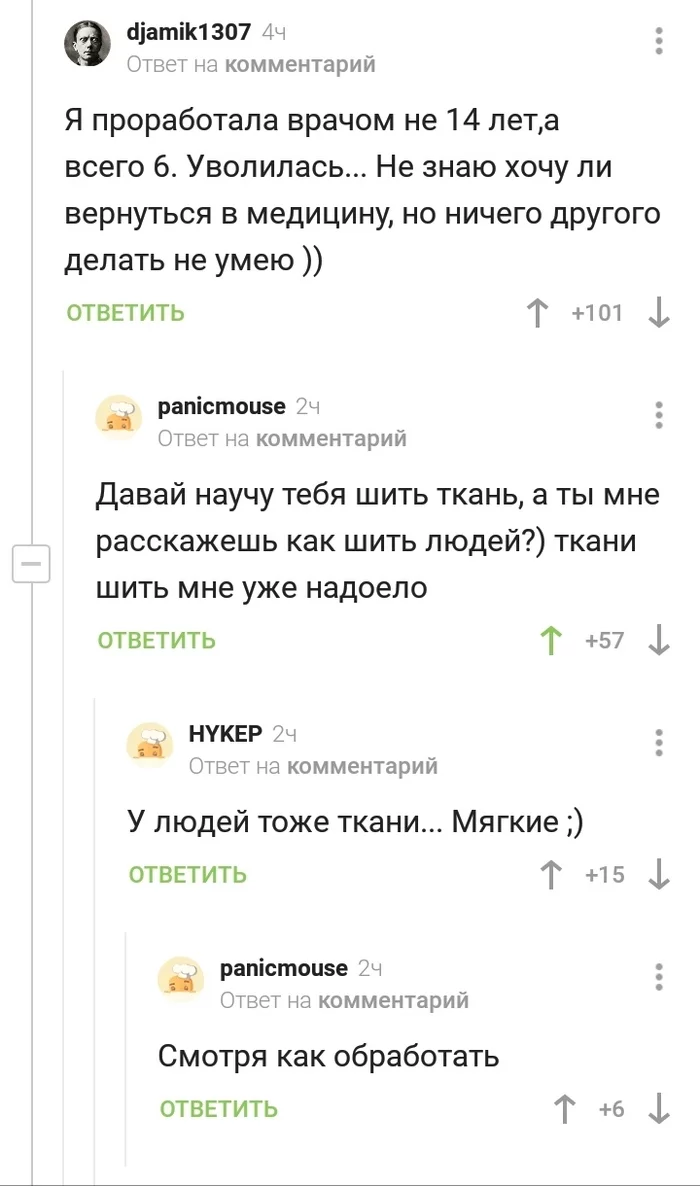 djamik1307 4ч
Ответ на комментарий

Я проработала врачом не 14 лет,а всего 6. Уволилась... Не знаю хочу ли вернуться в медицину, но ничего другого делать не умею ))

ОТВЕТИТЬ +101

panicmouse 2ч
Ответ на комментарий

Давай научу тебя шить ткань, а ты мне расскажешь как шить людей?) ткани шить мне уже надоело

ОТВЕТИТЬ +57

HYKEP 2ч
Ответ на комментарий

У людей тоже ткани... Мягкие ;)

ОТВЕТИТЬ +15

panicmouse 2ч
Ответ на комментарий

Смотря как обработать

ОТВЕТИТЬ +6